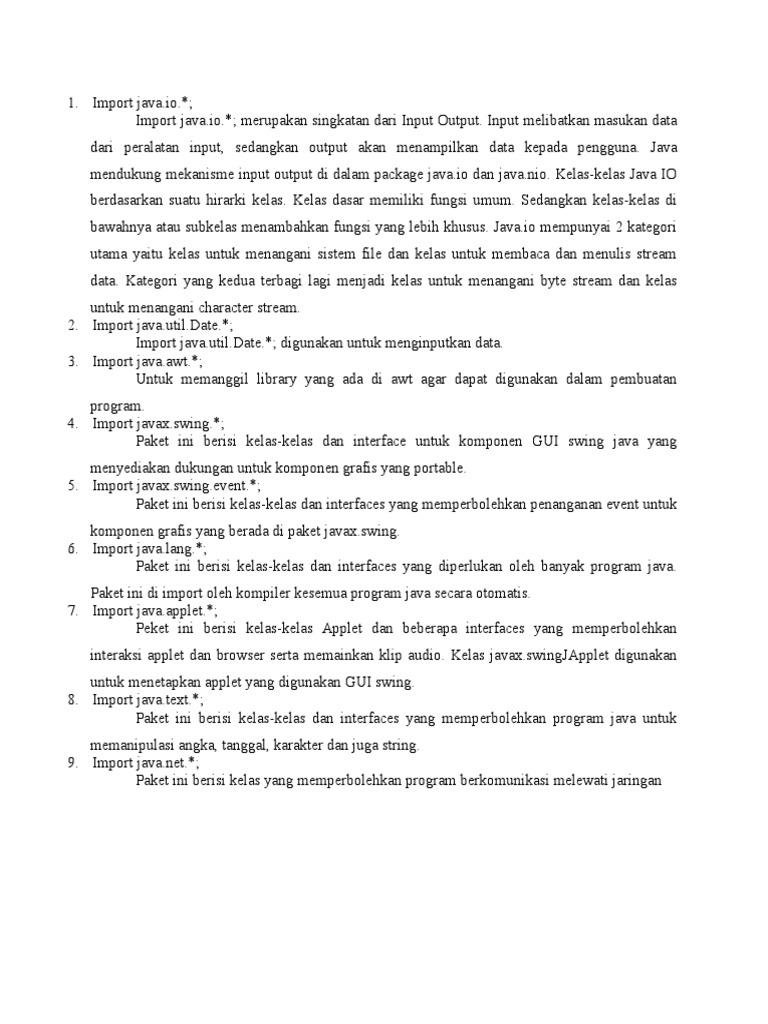 1. Import java.io.*;

Import java.io.*; merupakan singkatan dari Input Output. Input melibatkan masukan data dari peralatan input, sedangkan output akan menampilkan data kepada pengguna. Java mendukung mekanisme input output di dalam package java.io dan java.nio. Kelas-kelas Java IO berdasarkan suatu hirarki kelas. Kelas dasar memiliki fungsi umum. Sedangkan kelas-kelas di bawahnya atau subkelas menambahkan fungsi yang lebih khusus. Java.io mempunyai 2 kategori utama yaitu kelas untuk menangani sistem file dan kelas untuk membaca dan menulis stream data. Kategori yang kedua terbagi lagi menjadi kelas untuk menangani byte stream dan kelas untuk menangani character stream.

2. Import java.util.Date.*;

Import java.util.Date.*; digunakan untuk menginputkan data.

3. Import java.awt.*;

Untuk memanggil library yang ada di awt agar dapat digunakan dalam pembuatan program.

4. Import javax.swing.*;

Paket ini berisi kelas-kelas dan interface untuk komponen GUI swing java yang menyediakan dukungan untuk komponen grafis yang portable.

5. Import javax.swing.event.*;

Paket ini berisi kelas-kelas dan interfaces yang memperbolehkan penanganan event untuk komponen grafis yang berada di paket javax.swing.

6. Import java.lang.*;

Paket ini berisi kelas-kelas dan interfaces yang diperlukan oleh banyak program java. Paket ini di import oleh kompiler kesemua program java secara otomatis.

7. Import java.applet.*;

Peket ini berisi kelas-kelas Applet dan beberapa interfaces yang memperbolehkan interaksi applet dan browser serta memainkan klip audio. Kelas javax.swingJApplet digunakan untuk menetapkan applet yang digunakan GUI swing.

8. Import java.text.*;

Paket ini berisi kelas-kelas dan interfaces yang memperbolehkan program java untuk memanipulasi angka, tanggal, karakter dan juga string.

9. Import java.net.*;

Paket ini berisi kelas yang memperbolehkan program berkomunikasi melewati jaringan